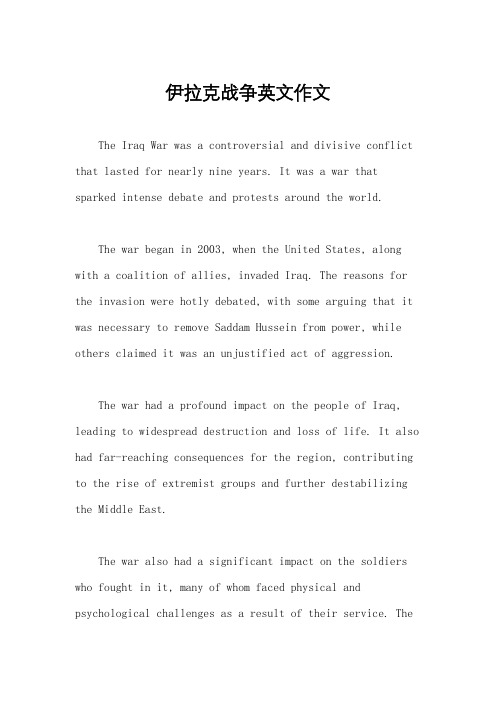 伊拉克战争英文作文

The Iraq War was a controversial and divisive conflict that lasted for nearly nine years. It was a war that sparked intense debate and protests around the world.

The war began in 2003, when the United States, along with a coalition of allies, invaded Iraq. The reasons for the invasion were hotly debated, with some arguing that it was necessary to remove Saddam Hussein from power, while others claimed it was an unjustified act of aggression.

The war had a profound impact on the people of Iraq, leading to widespread destruction and loss of life. It also had far-reaching consequences for the region, contributing to the rise of extremist groups and further destabilizing the Middle East.

The war also had a significant impact on the soldiers who fought in it, many of whom faced physical and psychological challenges as a result of their service. The